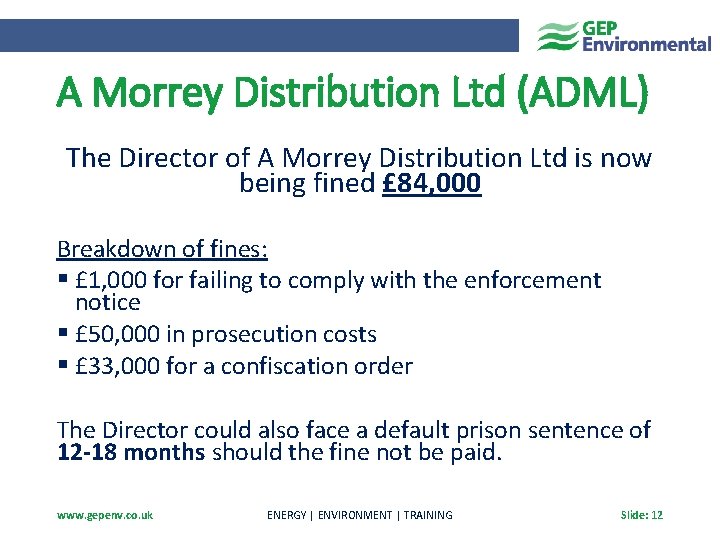 GEP Environmental

A Morrey Distribution Ltd (ADML)

The Director of A Morrey Distribution Ltd is now being fined £84,000

Breakdown of fines:
• £1,000 for failing to comply with the enforcement notice
• £50,000 in prosecution costs
• £33,000 for a confiscation order

The Director could also face a default prison sentence of 12-18 months should the fine not be paid.

www.gepenv.co.uk ENERGY | ENVIRONMENT | TRAINING Slide: 12